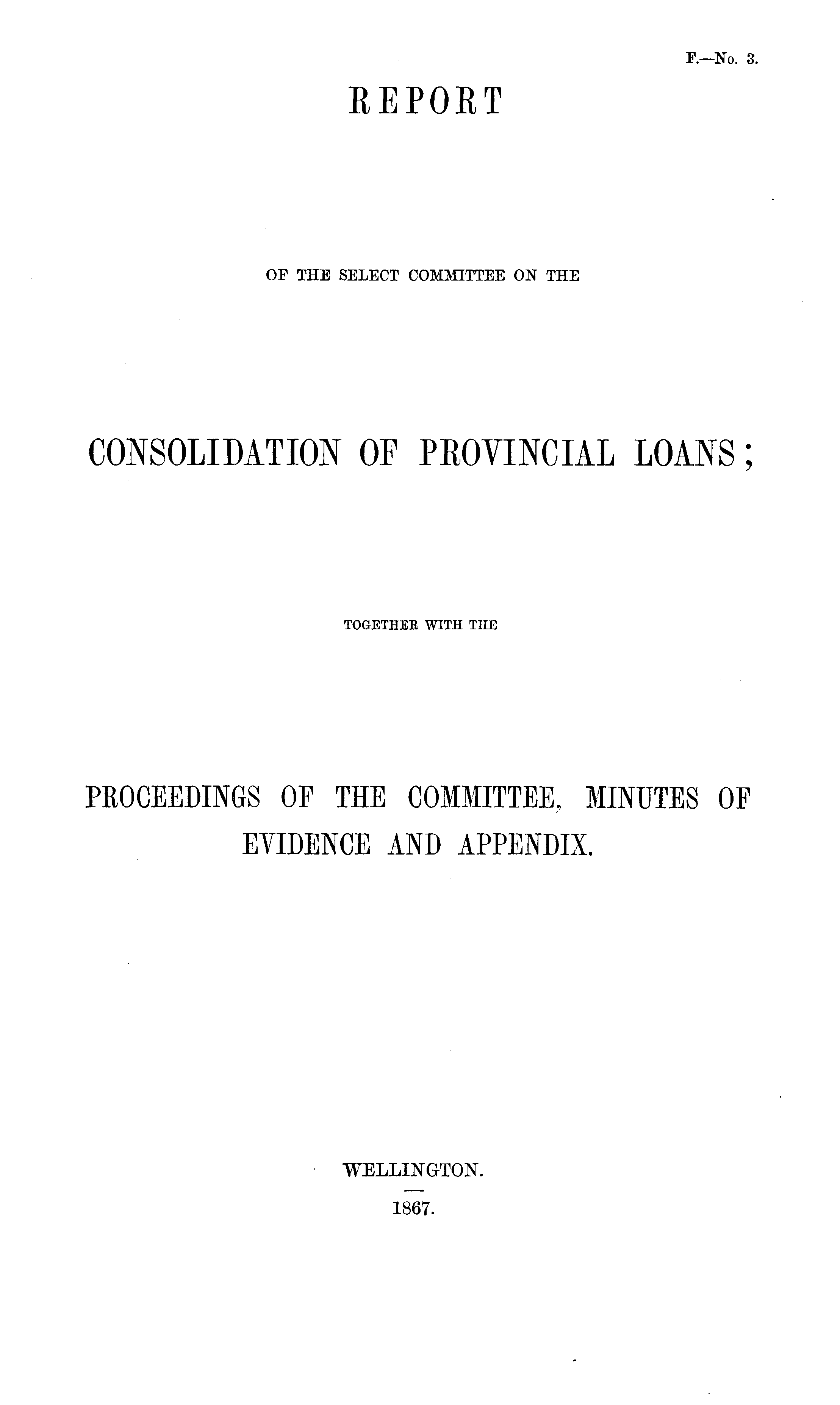 F.—No. 3.

REPORT

OF THE SELECT COMMITTEE ON THE

CONSOLIDATION OF PROVINCIAL LOANS;

TOGETHER WITH THE

PROCEEDINGS OF THE COMMITTEE, MINUTES OF EVIDENCE AND APPENDIX.

WELLINGTON.

1867.